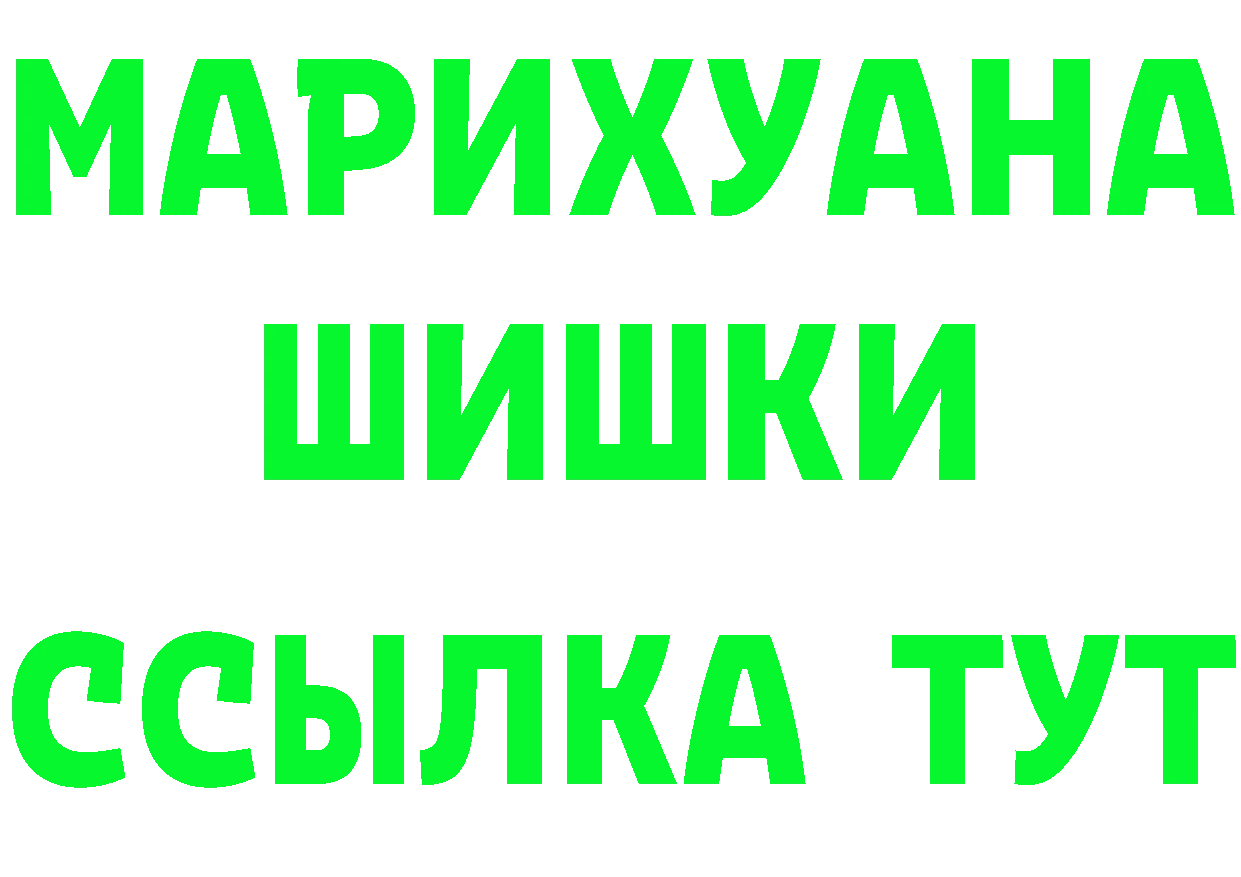 МАРИХУАНА
ШИШКИ
ССЫЛКА ТУТ